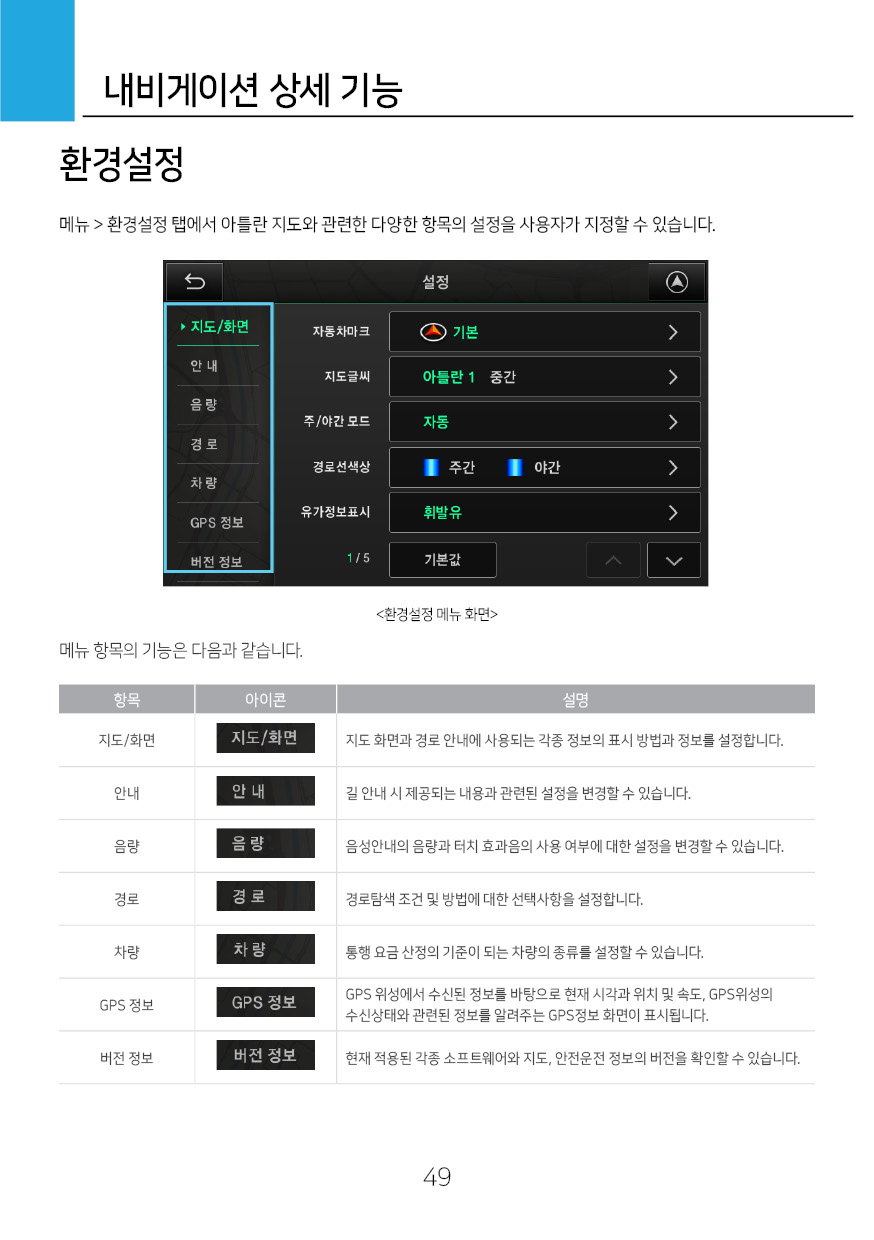 내비게이션 상세 기능

환경설정

메뉴 > 환경설정 탭에서 아틀란 지도와 관련한 다양한 항목의 설정을 사용자가 지정할 수 있습니다.

설정

지도/화면
안 내
음 량
경 로
차 량
GPS 정보
버전 정보

자동차마크 기본
지도글씨 아틀란 1 중간
주/야간 모드 자동
경로선색상 주간 야간
유가정보표시 휘발유
1 / 5 기본값

<환경설정 메뉴 화면>

메뉴 항목의 기능은 다음과 같습니다.

| 항목 | 아이콘 | 설명 |
|---|---|---|
| 지도/화면 | 지도/화면 | 지도 화면과 경로 안내에 사용되는 각종 정보의 표시 방법과 정보를 설정합니다. |
| 안내 | 안 내 | 길 안내 시 제공되는 내용과 관련된 설정을 변경할 수 있습니다. |
| 음량 | 음 량 | 음성안내의 음량과 터치 효과음의 사용 여부에 대한 설정을 변경할 수 있습니다. |
| 경로 | 경 로 | 경로탐색 조건 및 방법에 대한 선택사항을 설정합니다. |
| 차량 | 차 량 | 통행 요금 산정의 기준이 되는 차량의 종류를 설정할 수 있습니다. |
| GPS 정보 | GPS 정보 | GPS 위성에서 수신된 정보를 바탕으로 현재 시각과 위치 및 속도, GPS위성의 수신상태와 관련된 정보를 알려주는 GPS정보 화면이 표시됩니다. |
| 버전 정보 | 버전 정보 | 현재 적용된 각종 소프트웨어와 지도, 안전운전 정보의 버전을 확인할 수 있습니다. |

49